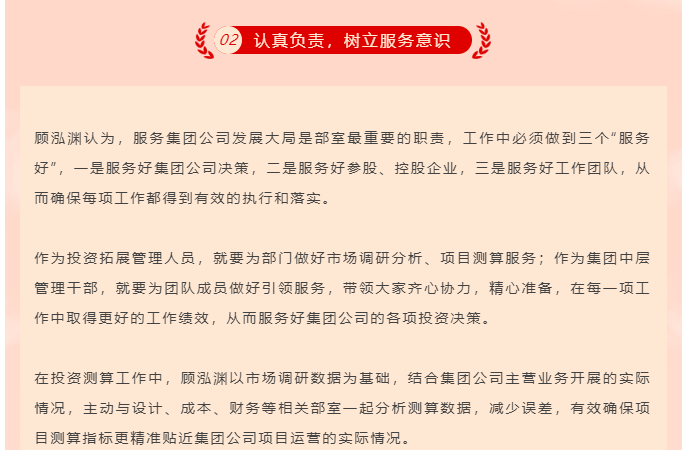 02 认真负责，树立服务意识

顾泓渊认为，服务集团公司发展大局是部室最重要的职责，工作中必须做到三个“服务好”，一是服务好集团公司决策，二是服务好参股、控股企业，三是服务好工作团队，从而确保每项工作都得到有效的执行和落实。

作为投资拓展管理人员，就要为部门做好市场调研分析、项目测算服务；作为集团中层管理干部，就要为团队成员做好引领服务，带领大家齐心协力，精心准备，在每一项工作中取得更好的工作绩效，从而服务好集团公司的各项投资决策。

在投资测算工作中，顾泓渊以市场调研数据为基础，结合集团公司主营业务开展的实际情况，主动与设计、成本、财务等相关部室一起分析测算数据，减少误差，有效确保项目测算指标更精准贴近集团公司项目运营的实际情况。